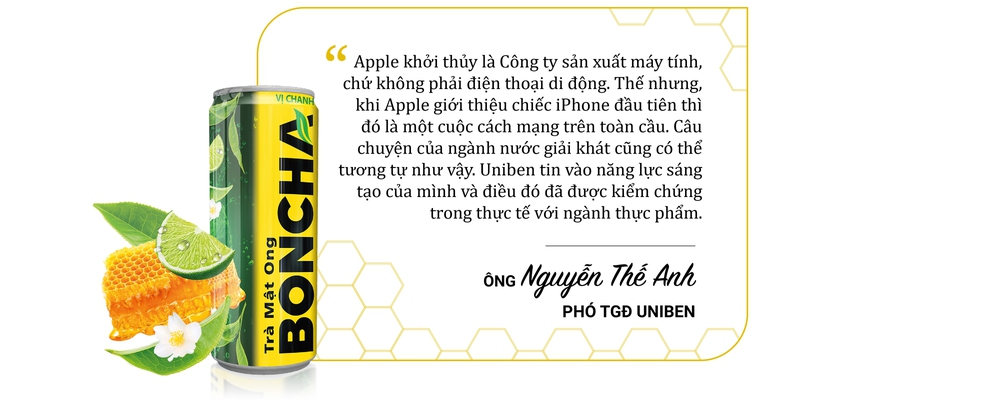 VỊ CHANH

Trà Mật Ong

BONCHA

“ Apple khởi thủy là Công ty sản xuất máy tính, chứ không phải điện thoại di động. Thế nhưng, khi Apple giới thiệu chiếc iPhone đầu tiên thì đó là một cuộc cách mạng trên toàn cầu. Câu chuyện của ngành nước giải khát cũng có thể tương tự như vậy. Uniben tin vào năng lực sáng tạo của mình và điều đó đã được kiểm chứng trong thực tế với ngành thực phẩm.

ÔNG Nguyễn Thế Anh

PHÓ TGĐ UNIBEN